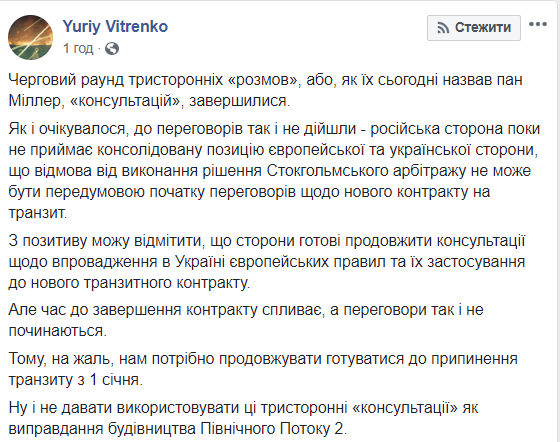 Yuriy Vitrenko
1 год ·

Стежити

Черговий раунд тристоронніх «розмов», або, як їх сьогодні назвав пан Міллер, «консультацій», завершилися.

Як і очікувалося, до переговорів так і не дійшли - російська сторона поки не приймає консолідовану позицію європейської та української сторони, що відмова від виконання рішення Стокгольмського арбітражу не може бути передумовою початку переговорів щодо нового контракту на транзит.

З позитиву можу відмітити, що сторони готові продовжити консультації щодо впровадження в Україні європейських правил та їх застосування до нового транзитного контракту.

Але час до завершення контракту спливає, а переговори так і не починаються.

Тому, на жаль, нам потрібно продовжувати готуватися до припинення транзиту з 1 січня.

Ну і не давати використовувати ці тристоронні «консультації» як виправдання будівництва Північного Потоку 2.